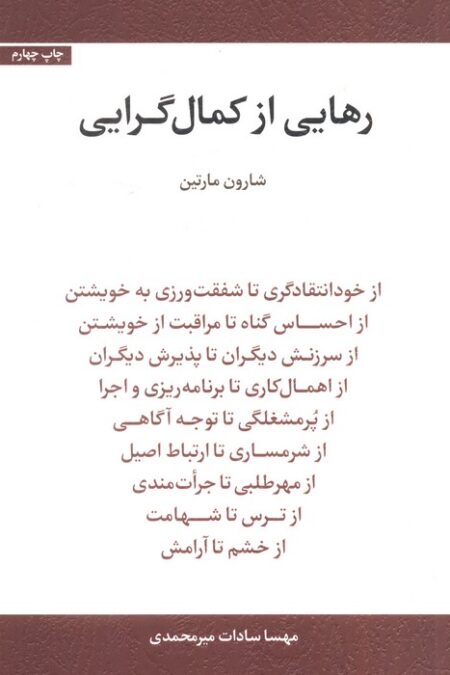 چاپ چهارم

رهایی از کمال‌گرایی

شارون مارتین

از خودانتقادگری تا شفقت‌ورزی به خویشتن
از احساس گناه تا مراقبت از خویشتن
از سرزنش دیگران تا پذیرش دیگران
از اهمال‌کاری تا برنامه‌ریزی و اجرا
از پُرمشغلگی تا توجه آگاهی
از شرمساری تا ارتباط اصیل
از مهرطلبی تا جرأت‌مندی
از ترس تا شهامت
از خشم تا آرامش

مهسا سادات میرمحمدی